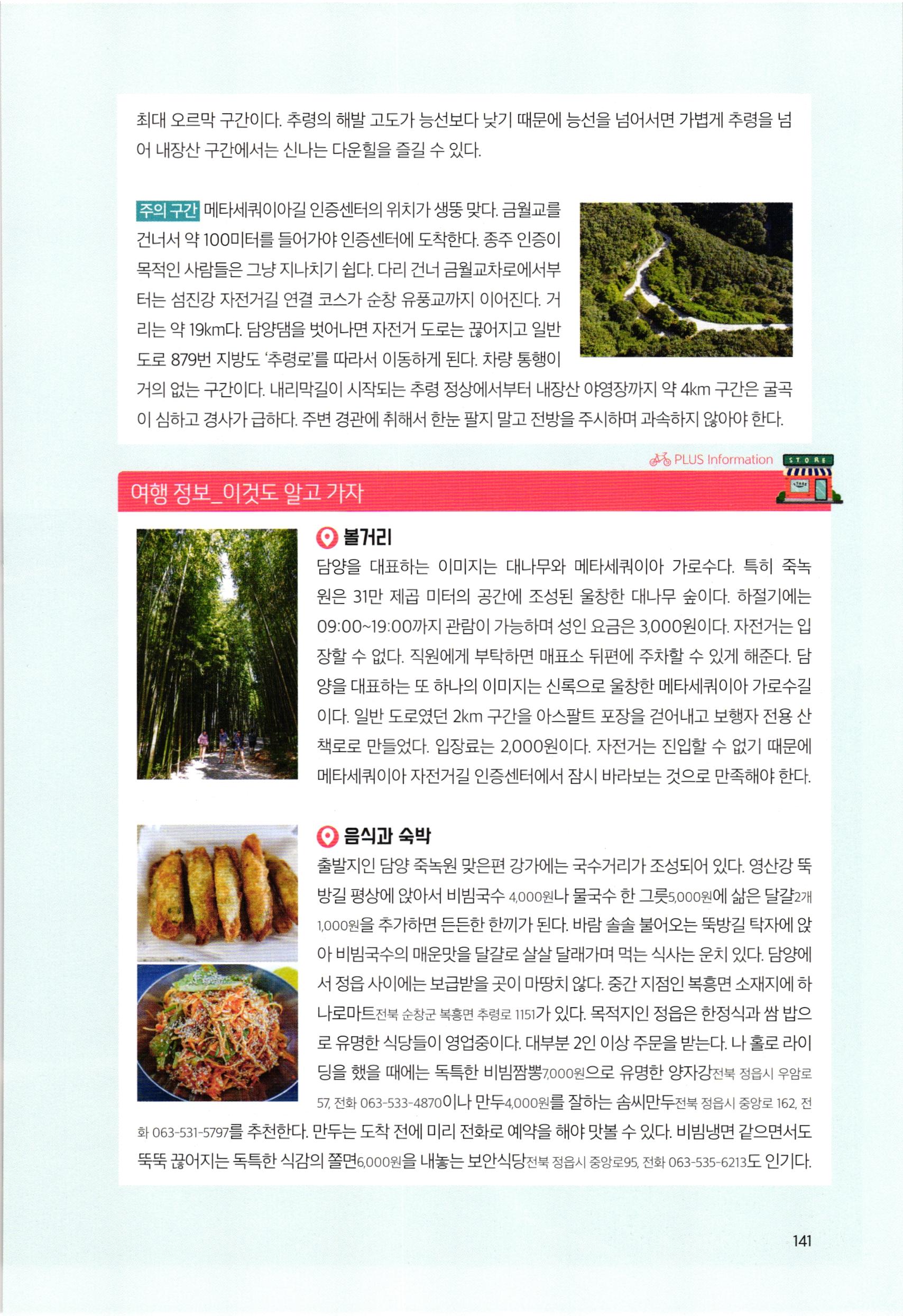 최대 오르막 구간이다. 추령의 해발 고도가 능선보다 낮기 때문에 능선을 넘어서면 가볍게 추령을 넘어 내장산 구간에서는 신나는 다운힐을 즐길 수 있다.

주의 구간 메타세쿼이아길 인증센터의 위치가 생뚱 맞다. 금월교를 건너서 약 100미터를 들어가야 인증센터에 도착한다. 종주 인증이 목적인 사람들은 그냥 지나치기 쉽다. 다리 건너 금월교차로에서부터는 섬진강 자전거길 연결 코스가 순창 유풍교까지 이어진다. 거리는 약 19km다. 담양댐을 벗어나면 자전거 도로는 끊어지고 일반 도로 879번 지방도 '추령로'를 따라서 이동하게 된다. 차량 통행이 거의 없는 구간이다. 내리막길이 시작되는 추령 정상에서부터 내장산 야영장까지 약 4km 구간은 굴곡이 심하고 경사가 급하다. 주변 경관에 취해서 한눈 팔지 말고 전방을 주시하며 과속하지 않아야 한다.

PLUS Information

STORE

여행 정보_이것도 알고 가자

볼거리
담양을 대표하는 이미지는 대나무와 메타세쿼이아 가로수다. 특히 죽녹원은 31만 제곱 미터의 공간에 조성된 울창한 대나무 숲이다. 하절기에는 09:00~19:00까지 관람이 가능하며 성인 요금은 3,000원이다. 자전거는 입장할 수 없다. 직원에게 부탁하면 매표소 뒤편에 주차할 수 있게 해준다. 담양을 대표하는 또 하나의 이미지는 신록으로 울창한 메타세쿼이아 가로수길이다. 일반 도로였던 2km 구간을 아스팔트 포장을 걷어내고 보행자 전용 산책로로 만들었다. 입장료는 2,000원이다. 자전거는 진입할 수 없기 때문에 메타세쿼이아 자전거길 인증센터에서 잠시 바라보는 것으로 만족해야 한다.

음식과 숙박
출발지인 담양 죽녹원 맞은편 강가에는 국수거리가 조성되어 있다. 영산강 뚝방길 평상에 앉아서 비빔국수 4,000원나 물국수 한 그릇5,000원에 삶은 달걀2개 1,000원을 추가하면 든든한 한끼가 된다. 바람 솔솔 불어오는 뚝방길 탁자에 앉아 비빔국수의 매운맛을 달걀로 살살 달래가며 먹는 식사는 운치 있다. 담양에서 정읍 사이에는 보급받을 곳이 마땅치 않다. 중간 지점인 복흥면 소재지에 하나로마트전북 순창군 복흥면 추령로 1151가 있다. 목적지인 정읍은 한정식과 쌈 밥으로 유명한 식당들이 영업중이다. 대부분 2인 이상 주문을 받는다. 나 홀로 라이딩을 했을 때에는 독특한 비빔짬뽕7,000원으로 유명한 양자강전북 정읍시 우암로 57, 전화 063-533-4870이나 만두4,000원를 잘하는 솜씨만두전북 정읍시 중앙로 162, 전화 063-531-5797를 추천한다. 만두는 도착 전에 미리 전화로 예약을 해야 맛볼 수 있다. 비빔냉면 같으면서도 뚝뚝 끊어지는 독특한 식감의 쫄면6,000원을 내놓는 보안식당전북 정읍시 중앙로95, 전화 063-535-6213도 인기다.

141